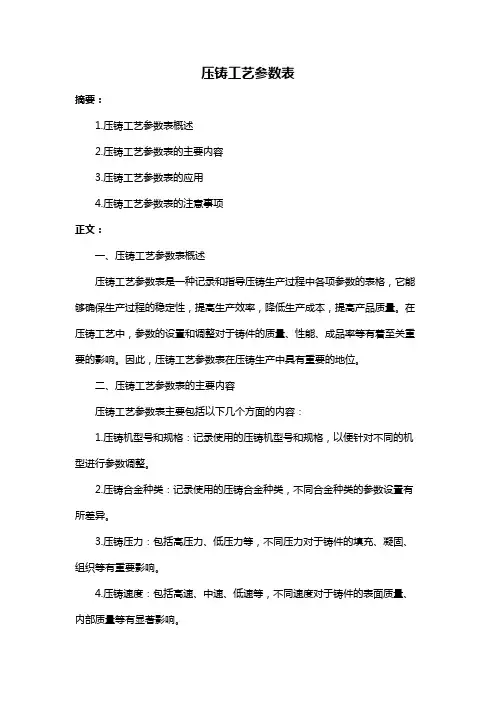 压铸工艺参数表

摘要：

1.压铸工艺参数表概述

2.压铸工艺参数表的主要内容

3.压铸工艺参数表的应用

4.压铸工艺参数表的注意事项

正文：

一、压铸工艺参数表概述

压铸工艺参数表是一种记录和指导压铸生产过程中各项参数的表格，它能够确保生产过程的稳定性，提高生产效率，降低生产成本，提高产品质量。在压铸工艺中，参数的设置和调整对于铸件的质量、性能、成品率等有着至关重要的影响。因此，压铸工艺参数表在压铸生产中具有重要的地位。

二、压铸工艺参数表的主要内容

压铸工艺参数表主要包括以下几个方面的内容：

1.压铸机型号和规格：记录使用的压铸机型号和规格，以便针对不同的机型进行参数调整。

2.压铸合金种类：记录使用的压铸合金种类，不同合金种类的参数设置有所差异。

3.压铸压力：包括高压力、低压力等，不同压力对于铸件的填充、凝固、组织等有重要影响。

4.压铸速度：包括高速、中速、低速等，不同速度对于铸件的表面质量、内部质量等有显著影响。